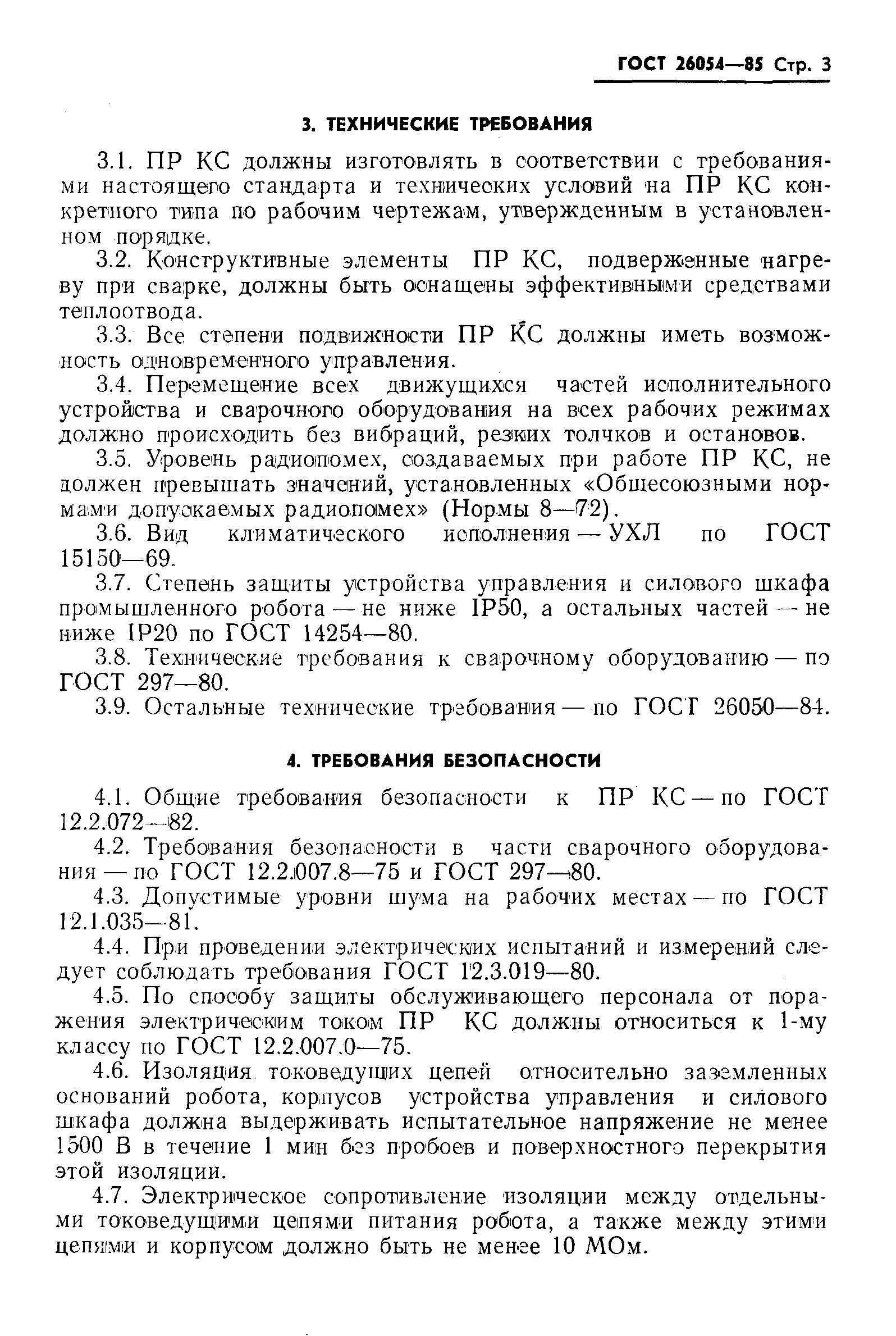 ГОСТ 26054—85 Стр. 3

3. ТЕХНИЧЕСКИЕ ТРЕБОВАНИЯ

3.1. ПР КС должны изготовлять в соответствии с требованиями настоящего стандарта и технических условий на ПР КС конкретного типа по рабочим чертежам, утвержденным в установленном порядке.

3.2. Конструктивные элементы ПР КС, подверженные нагреву при сварке, должны быть оснащены эффективными средствами теплоотвода.

3.3. Все степени подвижности ПР КС должны иметь возможность одновременного управления.

3.4. Перемещение всех движущихся частей исполнительного устройства и сварочного оборудования на всех рабочих режимах должно происходить без вибраций, резких толчков и остановов.

3.5. Уровень радиопомех, создаваемых при работе ПР КС, не должен превышать значений, установленных «Общесоюзными нормами допускаемых радиопомех» (Нормы 8—72).

3.6. Вид климатического исполнения — УХЛ по ГОСТ 15150—69.

3.7. Степень защиты устройства управления и силового шкафа промышленного робота — не ниже IP50, а остальных частей — не ниже IP20 по ГОСТ 14254—80.

3.8. Технические требования к сварочному оборудованию — по ГОСТ 297—80.

3.9. Остальные технические требования — по ГОСТ 26050—84.

4. ТРЕБОВАНИЯ БЕЗОПАСНОСТИ

4.1. Общие требования безопасности к ПР КС — по ГОСТ 12.2.072—82.

4.2. Требования безопасности в части сварочного оборудования — по ГОСТ 12.2.007.8—75 и ГОСТ 297—80.

4.3. Допустимые уровни шума на рабочих местах — по ГОСТ 12.1.035—81.

4.4. При проведении электрических испытаний и измерений следует соблюдать требования ГОСТ 12.3.019—80.

4.5. По способу защиты обслуживающего персонала от поражения электрическим током ПР КС должны относиться к 1-му классу по ГОСТ 12.2.007.0—75.

4.6. Изоляция токоведущих цепей относительно заземленных оснований робота, корпусов устройства управления и силового шкафа должна выдерживать испытательное напряжение не менее 1500 В в течение 1 мин без пробоев и поверхностного перекрытия этой изоляции.

4.7. Электрическое сопротивление изоляции между отдельными токоведущими цепями питания робота, а также между этими цепями и корпусом должно быть не менее 10 МОм.